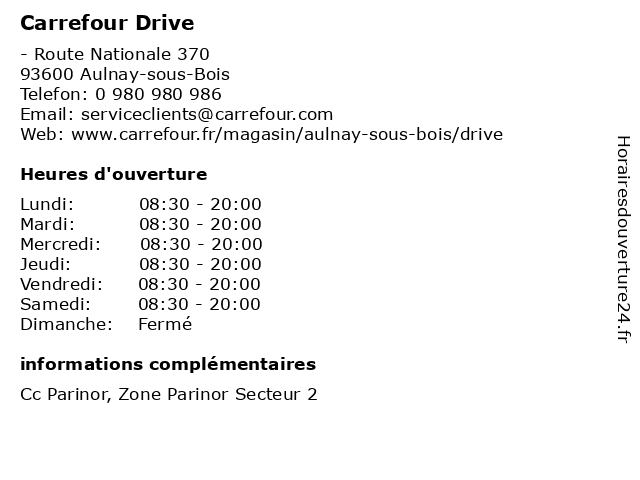 Carrefour Drive

- Route Nationale 370
93600 Aulnay-sous-Bois
Telefon: 0 980 980 986
Email: serviceclients@carrefour.com
Web: www.carrefour.fr/magasin/aulnay-sous-bois/drive

Heures d'ouverture

Lundi: 08:30 - 20:00
Mardi: 08:30 - 20:00
Mercredi: 08:30 - 20:00
Jeudi: 08:30 - 20:00
Vendredi: 08:30 - 20:00
Samedi: 08:30 - 20:00
Dimanche: Fermé

informations complémentaires

Cc Parinor, Zone Parinor Secteur 2

Horairesdouverture24.fr